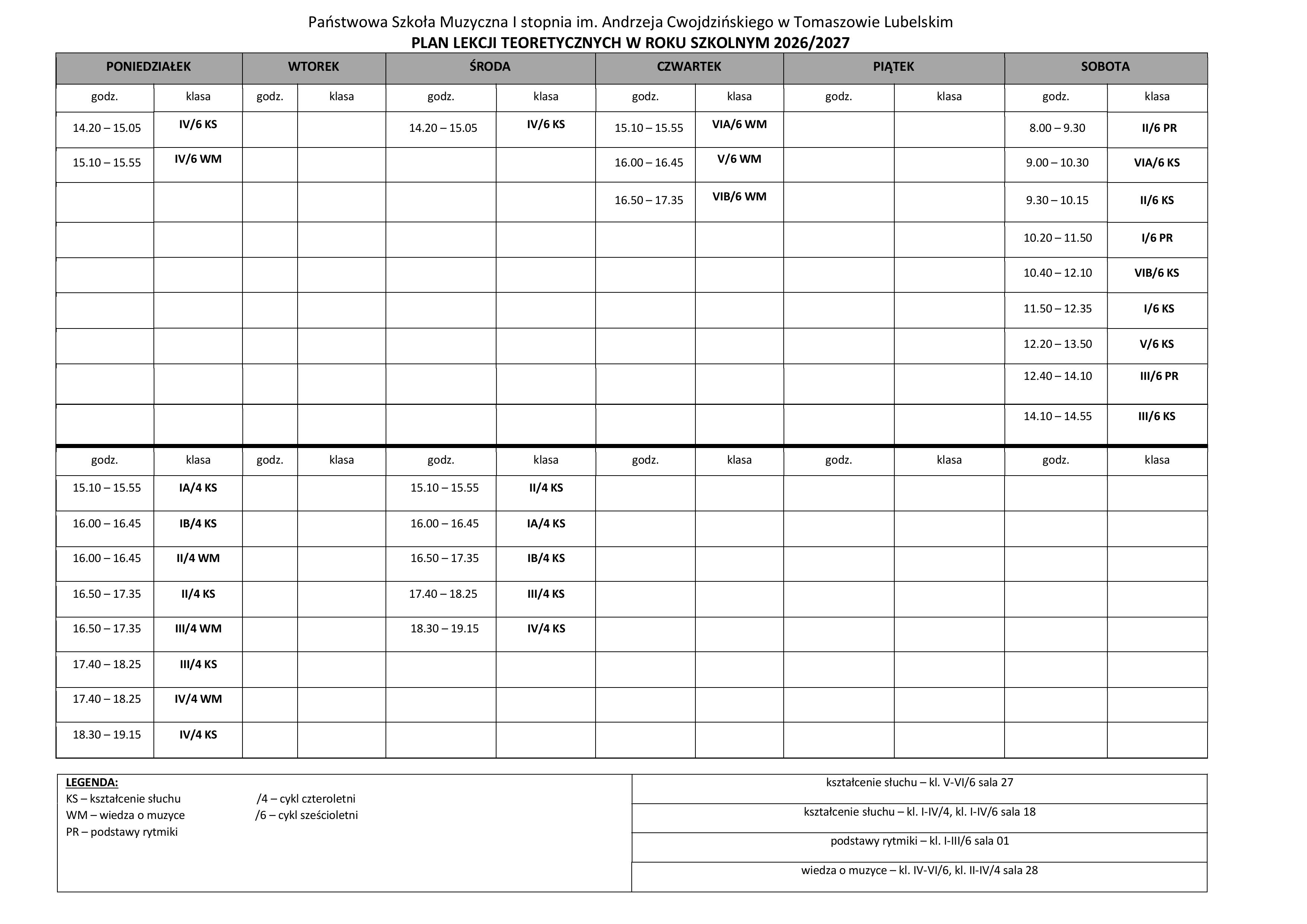 Państwowa Szkoła Muzyczna I stopnia im. Andrzeja Cwojdzińskiego w Tomaszowie Lubelskim
PLAN LEKCJI TEORETYCZNYCH W ROKU SZKOLNYM 2026/2027

| PONIEDZIAŁEK | | WTOREK | | ŚRODA | | CZWARTEK | | PIĄTEK | | SOBOTA | |
|---|---|---|---|---|---|---|---|---|---|---|---|
| godz. | klasa | godz. | klasa | godz. | klasa | godz. | klasa | godz. | klasa | godz. | klasa |
| 14.20 – 15.05 | IV/6 KS | | | 14.20 – 15.05 | IV/6 KS | 15.10 – 15.55 | VIA/6 WM | | | 8.00 – 9.30 | II/6 PR |
| 15.10 – 15.55 | IV/6 WM | | | | | 16.00 – 16.45 | V/6 WM | | | 9.00 – 10.30 | VIA/6 KS |
| | | | | | | 16.50 – 17.35 | VIB/6 WM | | | 9.30 – 10.15 | II/6 KS |
| | | | | | | | | | | 10.20 – 11.50 | I/6 PR |
| | | | | | | | | | | 10.40 – 12.10 | VIB/6 KS |
| | | | | | | | | | | 11.50 – 12.35 | I/6 KS |
| | | | | | | | | | | 12.20 – 13.50 | V/6 KS |
| | | | | | | | | | | 12.40 – 14.10 | III/6 PR |
| | | | | | | | | | | 14.10 – 14.55 | III/6 KS |
| godz. | klasa | godz. | klasa | godz. | klasa | godz. | klasa | godz. | klasa | godz. | klasa |
| 15.10 – 15.55 | IA/4 KS | | | 15.10 – 15.55 | II/4 KS | | | | | | |
| 16.00 – 16.45 | IB/4 KS | | | 16.00 – 16.45 | IA/4 KS | | | | | | |
| 16.00 – 16.45 | II/4 WM | | | 16.50 – 17.35 | IB/4 KS | | | | | | |
| 16.50 – 17.35 | II/4 KS | | | 17.40 – 18.25 | III/4 KS | | | | | | |
| 16.50 – 17.35 | III/4 WM | | | 18.30 – 19.15 | IV/4 KS | | | | | | |
| 17.40 – 18.25 | III/4 KS | | | | | | | | | | |
| 17.40 – 18.25 | IV/4 WM | | | | | | | | | | |
| 18.30 – 19.15 | IV/4 KS | | | | | | | | | | |

LEGENDA:
KS – kształcenie słuchu
WM – wiedza o muzyce
PR – podstawy rytmiki
/4 – cykl czteroletni
/6 – cykl sześcioletni

kształcenie słuchu – kl. V-VI/6 sala 27
kształcenie słuchu – kl. I-IV/4, kl. I-IV/6 sala 18
podstawy rytmiki – kl. I-III/6 sala 01
wiedza o muzyce – kl. IV-VI/6, kl. II-IV/4 sala 28